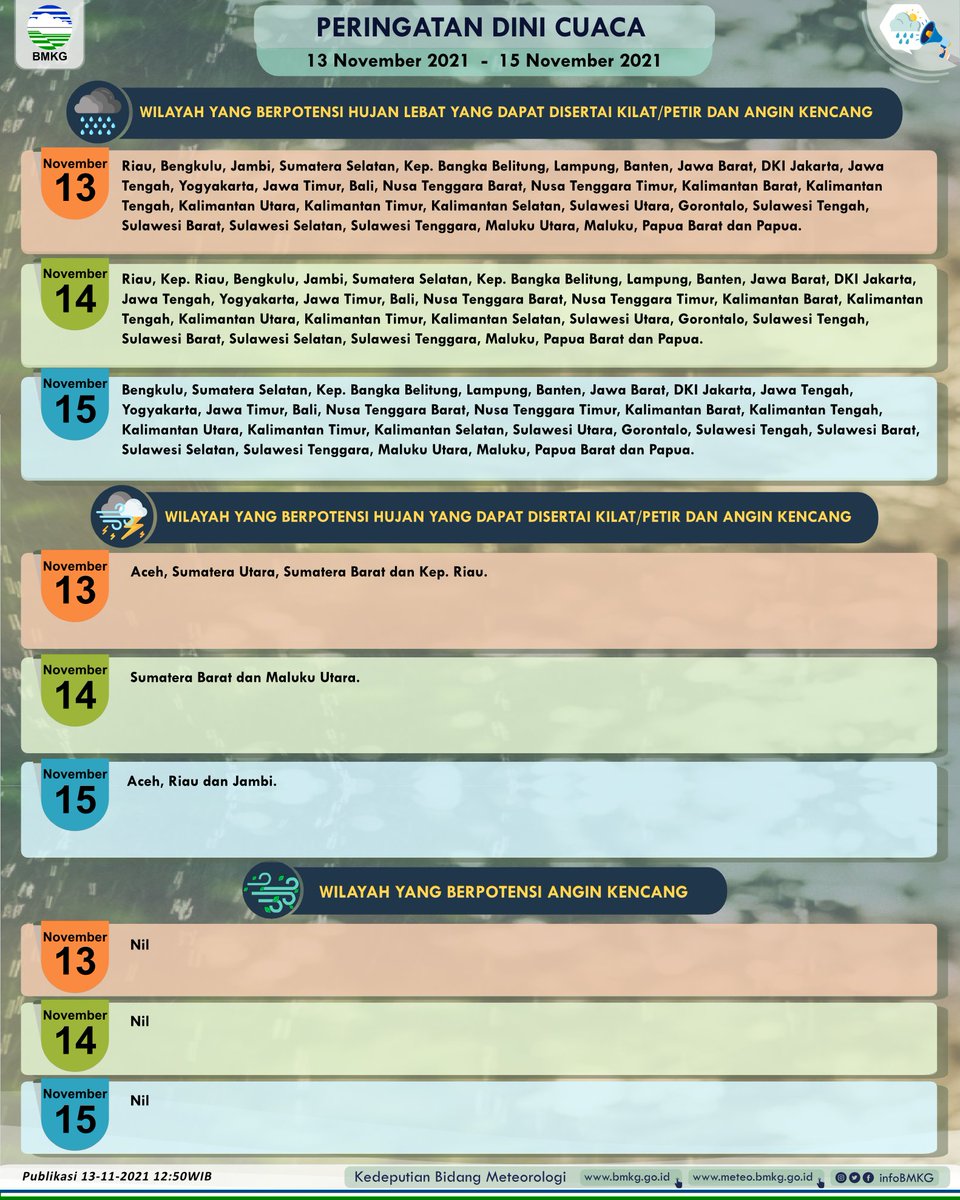 BMKG

PERINGATAN DINI CUACA
13 November 2021 - 15 November 2021

WILAYAH YANG BERPOTENSI HUJAN LEBAT YANG DAPAT DISERTAI KILAT/PETIR DAN ANGIN KENCANG

November 13
Riau, Bengkulu, Jambi, Sumatera Selatan, Kep. Bangka Belitung, Lampung, Banten, Jawa Barat, DKI Jakarta, Jawa Tengah, Yogyakarta, Jawa Timur, Bali, Nusa Tenggara Barat, Nusa Tenggara Timur, Kalimantan Barat, Kalimantan Tengah, Kalimantan Utara, Kalimantan Timur, Kalimantan Selatan, Sulawesi Utara, Gorontalo, Sulawesi Tengah, Sulawesi Barat, Sulawesi Selatan, Sulawesi Tenggara, Maluku Utara, Maluku, Papua Barat dan Papua.

November 14
Riau, Kep. Riau, Bengkulu, Jambi, Sumatera Selatan, Kep. Bangka Belitung, Lampung, Banten, Jawa Barat, DKI Jakarta, Jawa Tengah, Yogyakarta, Jawa Timur, Bali, Nusa Tenggara Barat, Nusa Tenggara Timur, Kalimantan Barat, Kalimantan Tengah, Kalimantan Utara, Kalimantan Timur, Kalimantan Selatan, Sulawesi Utara, Gorontalo, Sulawesi Tengah, Sulawesi Barat, Sulawesi Selatan, Sulawesi Tenggara, Maluku, Papua Barat dan Papua.

November 15
Bengkulu, Sumatera Selatan, Kep. Bangka Belitung, Lampung, Banten, Jawa Barat, DKI Jakarta, Jawa Tengah, Yogyakarta, Jawa Timur, Bali, Nusa Tenggara Barat, Nusa Tenggara Timur, Kalimantan Barat, Kalimantan Tengah, Kalimantan Utara, Kalimantan Timur, Kalimantan Selatan, Sulawesi Utara, Gorontalo, Sulawesi Tengah, Sulawesi Barat, Sulawesi Selatan, Sulawesi Tenggara, Maluku Utara, Maluku, Papua Barat dan Papua.

WILAYAH YANG BERPOTENSI HUJAN YANG DAPAT DISERTAI KILAT/PETIR DAN ANGIN KENCANG

November 13
Aceh, Sumatera Utara, Sumatera Barat dan Kep. Riau.

November 14
Sumatera Barat dan Maluku Utara.

November 15
Aceh, Riau dan Jambi.

WILAYAH YANG BERPOTENSI ANGIN KENCANG

November 13
Nil

November 14
Nil

November 15
Nil

Publikasi 13-11-2021 12:50WIB
Kedeputian Bidang Meteorologi
www.bmkg.go.id
www.meteo.bmkg.go.id
infoBMKG